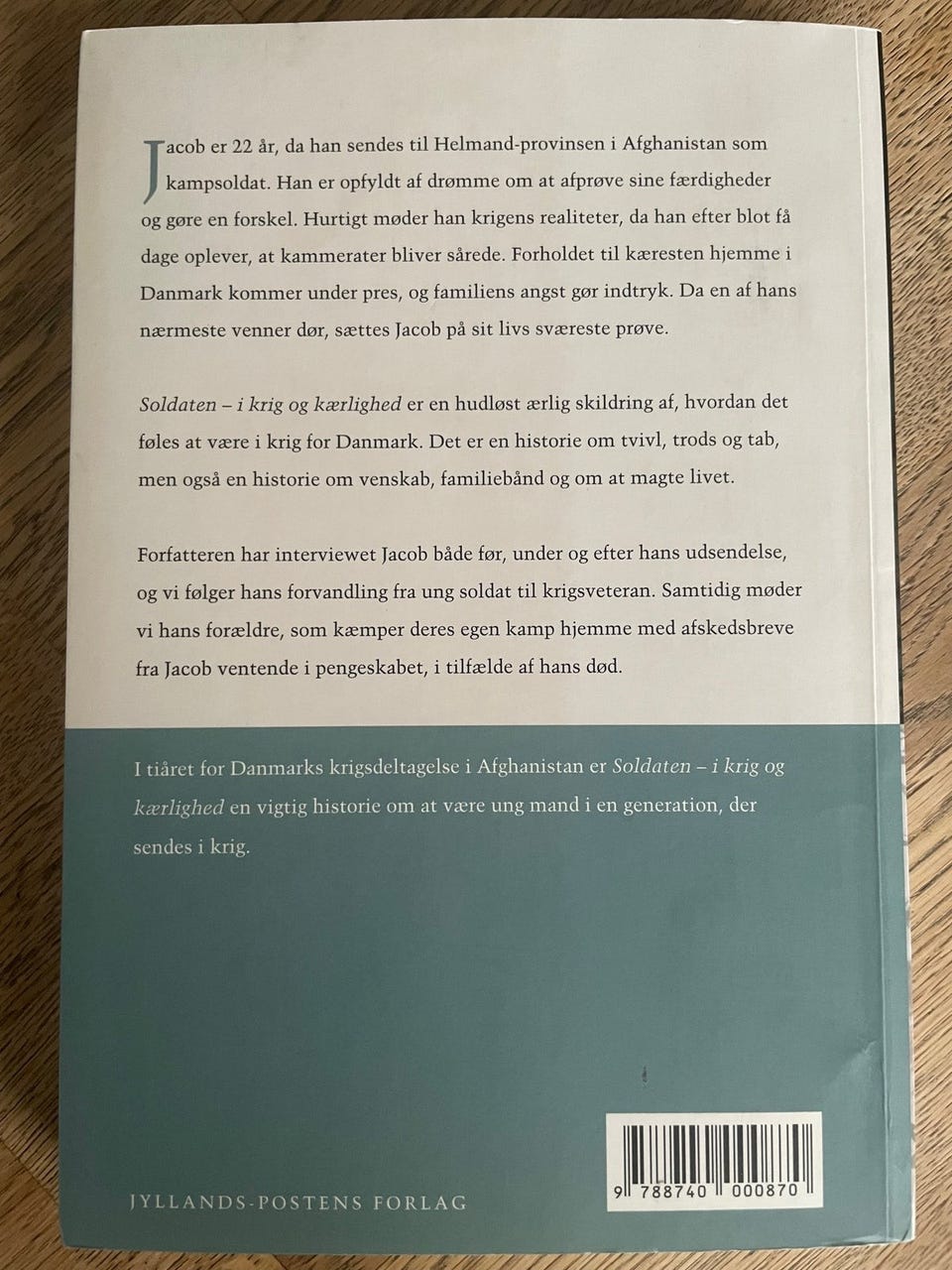 Jacob er 22 år, da han sendes til Helmand-provinsen i Afghanistan som kampsoldat. Han er opfyldt af drømme om at afprøve sine færdigheder og gøre en forskel. Hurtigt møder han krigens realiteter, da han efter blot få dage oplever, at kammerater bliver sårede. Forholdet til kæresten hjemme i Danmark kommer under pres, og familiens angst gør indtryk. Da en af hans nærmeste venner dør, sættes Jacob på sit livs sværeste prøve.

Soldaten – i krig og kærlighed er en hudløst ærlig skildring af, hvordan det føles at være i krig for Danmark. Det er en historie om tvivl, trods og tab, men også en historie om venskab, familiebånd og om at magte livet.

Forfatteren har interviewet Jacob både før, under og efter hans udsendelse, og vi følger hans forvandling fra ung soldat til krigsveteran. Samtidig møder vi hans forældre, som kæmper deres egen kamp hjemme med afskedsbreve fra Jacob ventende i pengeskabet, i tilfælde af hans død.

I tiåret for Danmarks krigsdeltagelse i Afghanistan er Soldaten – i krig og kærlighed en vigtig historie om at være ung mand i en generation, der sendes i krig.

JYLLANDS-POSTENS FORLAG

9 788740 000870